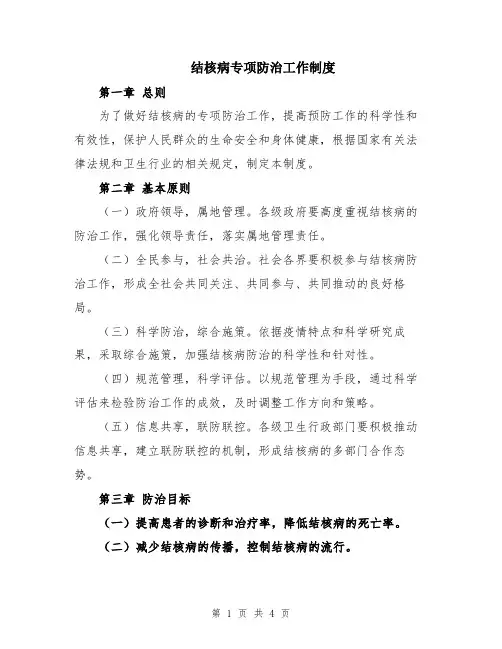 结核病专项防治工作制度

第一章 总则

为了做好结核病的专项防治工作，提高预防工作的科学性和有效性，保护人民群众的生命安全和身体健康，根据国家有关法律法规和卫生行业的相关规定，制定本制度。

第二章 基本原则

（一）政府领导，属地管理。各级政府要高度重视结核病的防治工作，强化领导责任，落实属地管理责任。

（二）全民参与，社会共治。社会各界要积极参与结核病防治工作，形成全社会共同关注、共同参与、共同推动的良好格局。

（三）科学防治，综合施策。依据疫情特点和科学研究成果，采取综合施策，加强结核病防治的科学性和针对性。

（四）规范管理，科学评估。以规范管理为手段，通过科学评估来检验防治工作的成效，及时调整工作方向和策略。

（五）信息共享，联防联控。各级卫生行政部门要积极推动信息共享，建立联防联控的机制，形成结核病的多部门合作态势。

第三章 防治目标

（一）提高患者的诊断和治疗率，降低结核病的死亡率。

（二）减少结核病的传播，控制结核病的流行。

第 1 页 共 4 页